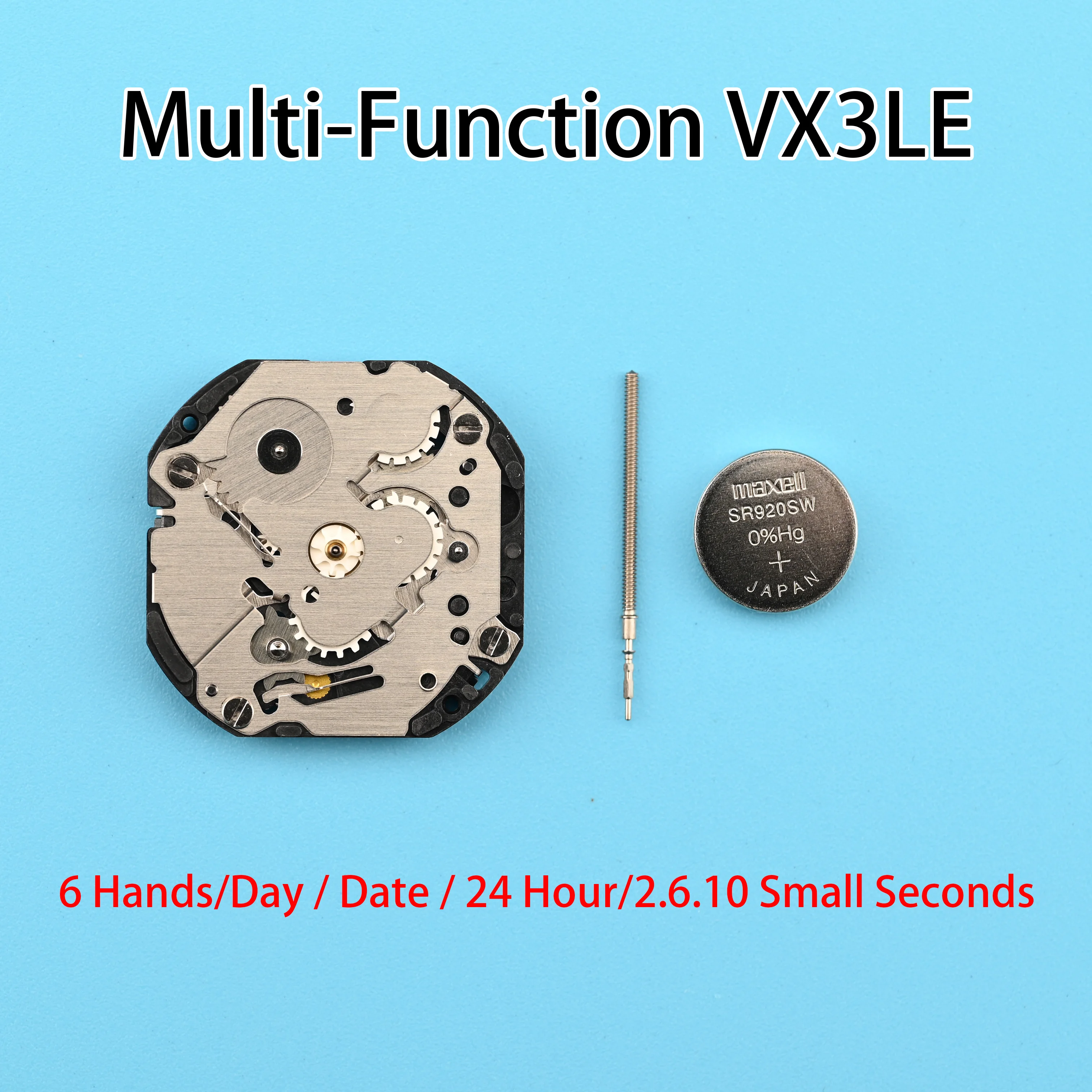 Multi-Function VX3LE

maxell
SR920SW
0%Hg
+
JAPAN

6 Hands/Day / Date / 24 Hour/2.6.10 Small Seconds